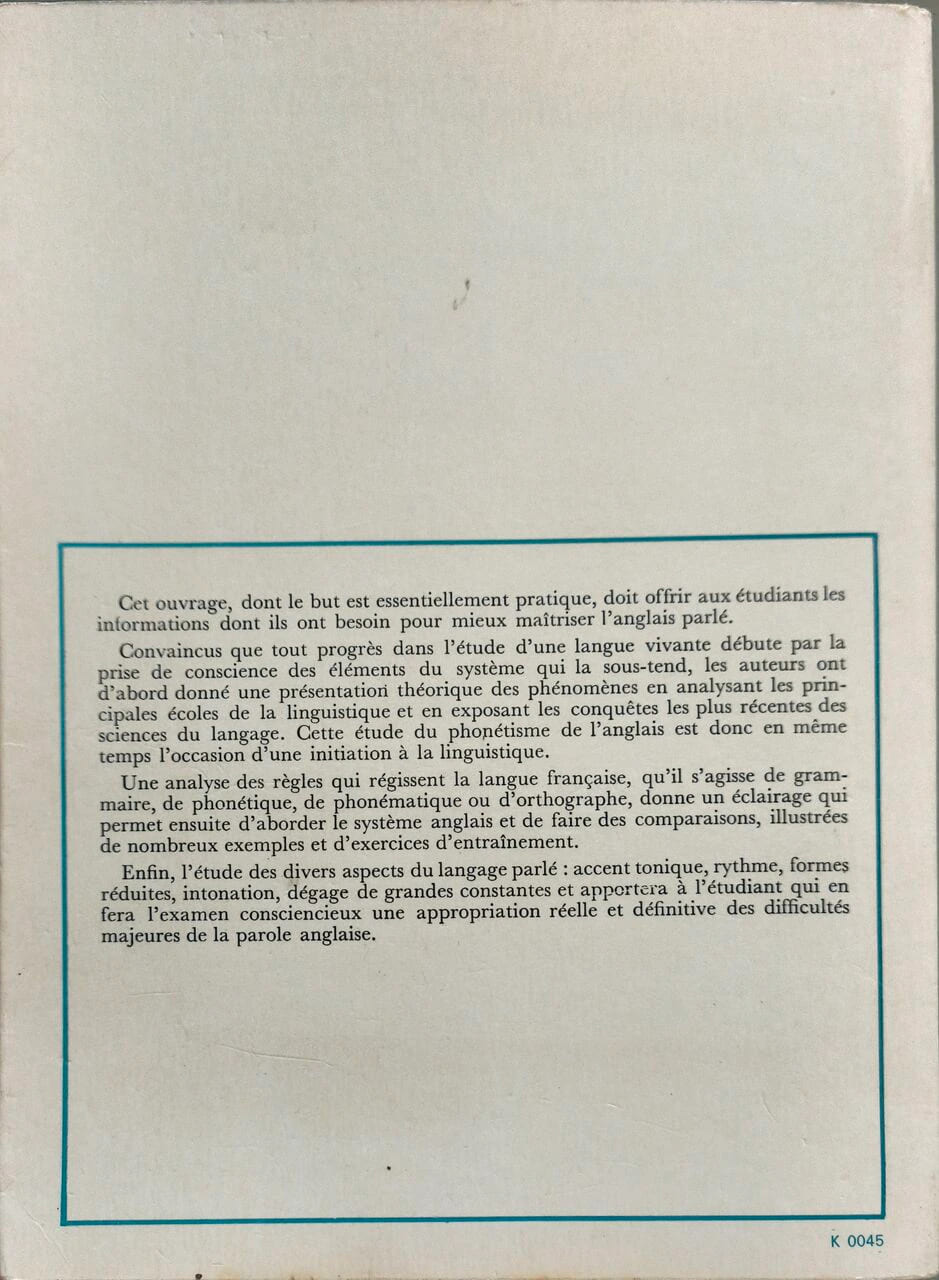 Cet ouvrage, dont le but est essentiellement pratique, doit offrir aux étudiants les informations dont ils ont besoin pour mieux maîtriser l'anglais parlé.

Convaincus que tout progrès dans l'étude d'une langue vivante débute par la prise de conscience des éléments du système qui la sous-tend, les auteurs ont d'abord donné une présentation théorique des phénomènes en analysant les principales écoles de la linguistique et en exposant les conquêtes les plus récentes des sciences du langage. Cette étude du phonétisme de l'anglais est donc en même temps l'occasion d'une initiation à la linguistique.

Une analyse des règles qui régissent la langue française, qu'il s'agisse de grammaire, de phonétique, de phonématique ou d'orthographe, donne un éclairage qui permet ensuite d'aborder le système anglais et de faire des comparaisons, illustrées de nombreux exemples et d'exercices d'entraînement.

Enfin, l'étude des divers aspects du langage parlé : accent tonique, rythme, formes réduites, intonation, dégage de grandes constantes et apportera à l'étudiant qui en fera l'examen consciencieux une appropriation réelle et définitive des difficultés majeures de la parole anglaise.

K 0045